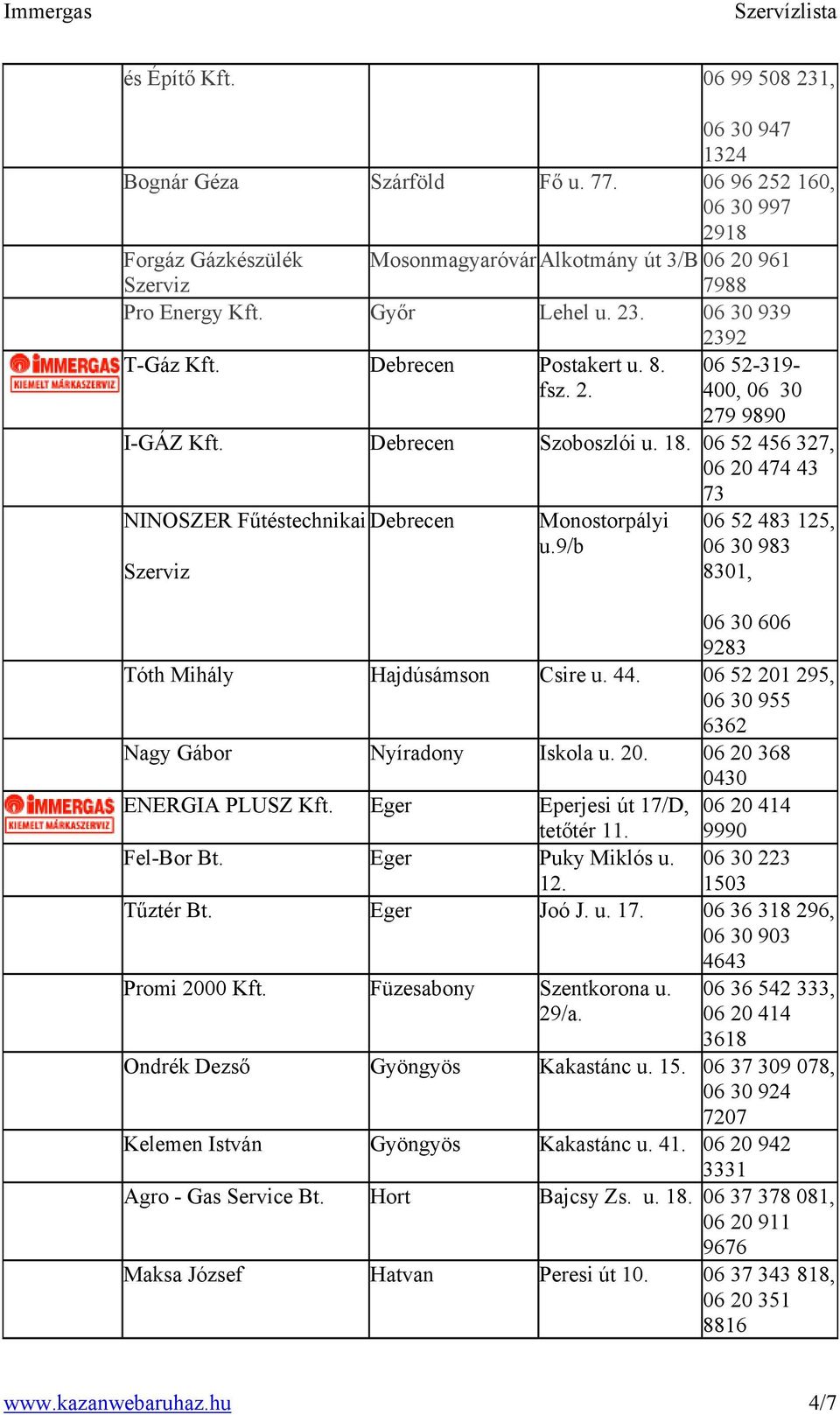 Immergas Szervízlista

| | | | | |
|---|---|---|---|---|
| | és Építő Kft. | | | 06 99 508 231, 06 30 947 1324 |
| | Bognár Géza | Szárföld | Fő u. 77. | 06 96 252 160, 06 30 997 2918 |
| | Forgáz Gázkészülék Szerviz | Mosonmagyaróvár | Alkotmány út 3/B | 06 20 961 7988 |
| | Pro Energy Kft. | Győr | Lehel u. 23. | 06 30 939 2392 |
| IMMERGAS KIEMELT MÁRKASZERVIZ | T-Gáz Kft. | Debrecen | Postakert u. 8. fsz. 2. | 06 52-319-400, 06 30 279 9890 |
| | I-GÁZ Kft. | Debrecen | Szoboszlói u. 18. | 06 52 456 327, 06 20 474 43 73 |
| | NINOSZER Fűtéstechnikai Szerviz | Debrecen | Monostorpályi u.9/b | 06 52 483 125, 06 30 983 8301, 06 30 606 9283 |
| | Tóth Mihály | Hajdúsámson | Csire u. 44. | 06 52 201 295, 06 30 955 6362 |
| | Nagy Gábor | Nyíradony | Iskola u. 20. | 06 20 368 0430 |
| IMMERGAS KIEMELT MÁRKASZERVIZ | ENERGIA PLUSZ Kft. | Eger | Eperjesi út 17/D, tetőtér 11. | 06 20 414 9990 |
| | Fel-Bor Bt. | Eger | Puky Miklós u. 12. | 06 30 223 1503 |
| | Tűztér Bt. | Eger | Joó J. u. 17. | 06 36 318 296, 06 30 903 4643 |
| | Promi 2000 Kft. | Füzesabony | Szentkorona u. 29/a. | 06 36 542 333, 06 20 414 3618 |
| | Ondrék Dezső | Gyöngyös | Kakastánc u. 15. | 06 37 309 078, 06 30 924 7207 |
| | Kelemen István | Gyöngyös | Kakastánc u. 41. | 06 20 942 3331 |
| | Agro - Gas Service Bt. | Hort | Bajcsy Zs. u. 18. | 06 37 378 081, 06 20 911 9676 |
| | Maksa József | Hatvan | Peresi út 10. | 06 37 343 818, 06 20 351 8816 |

www.kazanwebaruhaz.hu 4/7